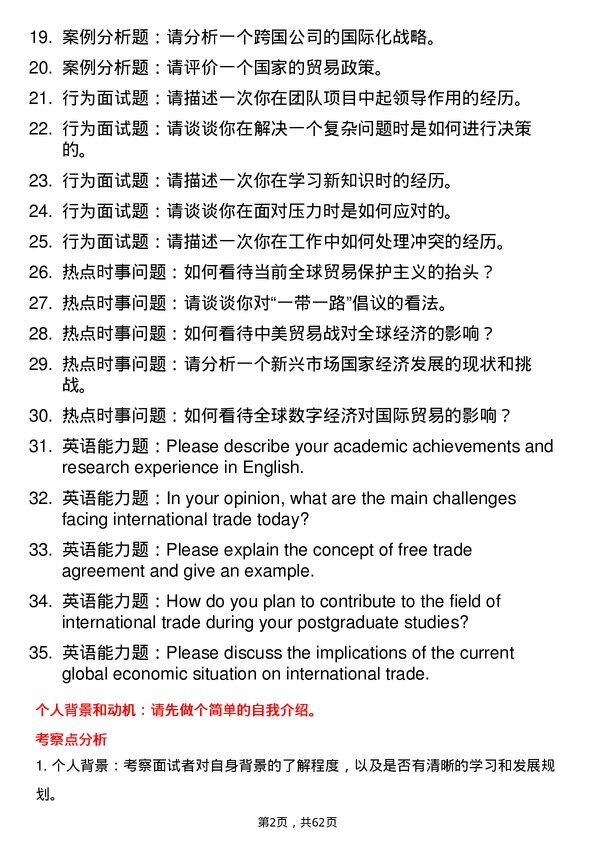 19. 案例分析题：请分析一个跨国公司的国际化战略。

20. 案例分析题：请评价一个国家的贸易政策。

21. 行为面试题：请描述一次你在团队项目中起领导作用的经历。

22. 行为面试题：请谈谈你在解决一个复杂问题时是如何进行决策的。

23. 行为面试题：请描述一次你在学习新知识时的经历。

24. 行为面试题：请谈谈你在面对压力时是如何应对的。

25. 行为面试题：请描述一次你在工作中如何处理冲突的经历。

26. 热点时事问题：如何看待当前全球贸易保护主义的抬头？

27. 热点时事问题：请谈谈你对“一带一路”倡议的看法。

28. 热点时事问题：如何看待中美贸易战对全球经济的影响？

29. 热点时事问题：请分析一个新兴市场国家经济发展的现状和挑战。

30. 热点时事问题：如何看待全球数字经济对国际贸易的影响？

31. 英语能力题：Please describe your academic achievements and research experience in English.

32. 英语能力题：In your opinion, what are the main challenges facing international trade today?

33. 英语能力题：Please explain the concept of free trade agreement and give an example.

34. 英语能力题：How do you plan to contribute to the field of international trade during your postgraduate studies?

35. 英语能力题：Please discuss the implications of the current global economic situation on international trade.

个人背景和动机：请先做个简单的自我介绍。

考察点分析

1. 个人背景：考察面试者对自身背景的了解程度，以及是否有清晰的学习和发展规划。

第2页，共62页